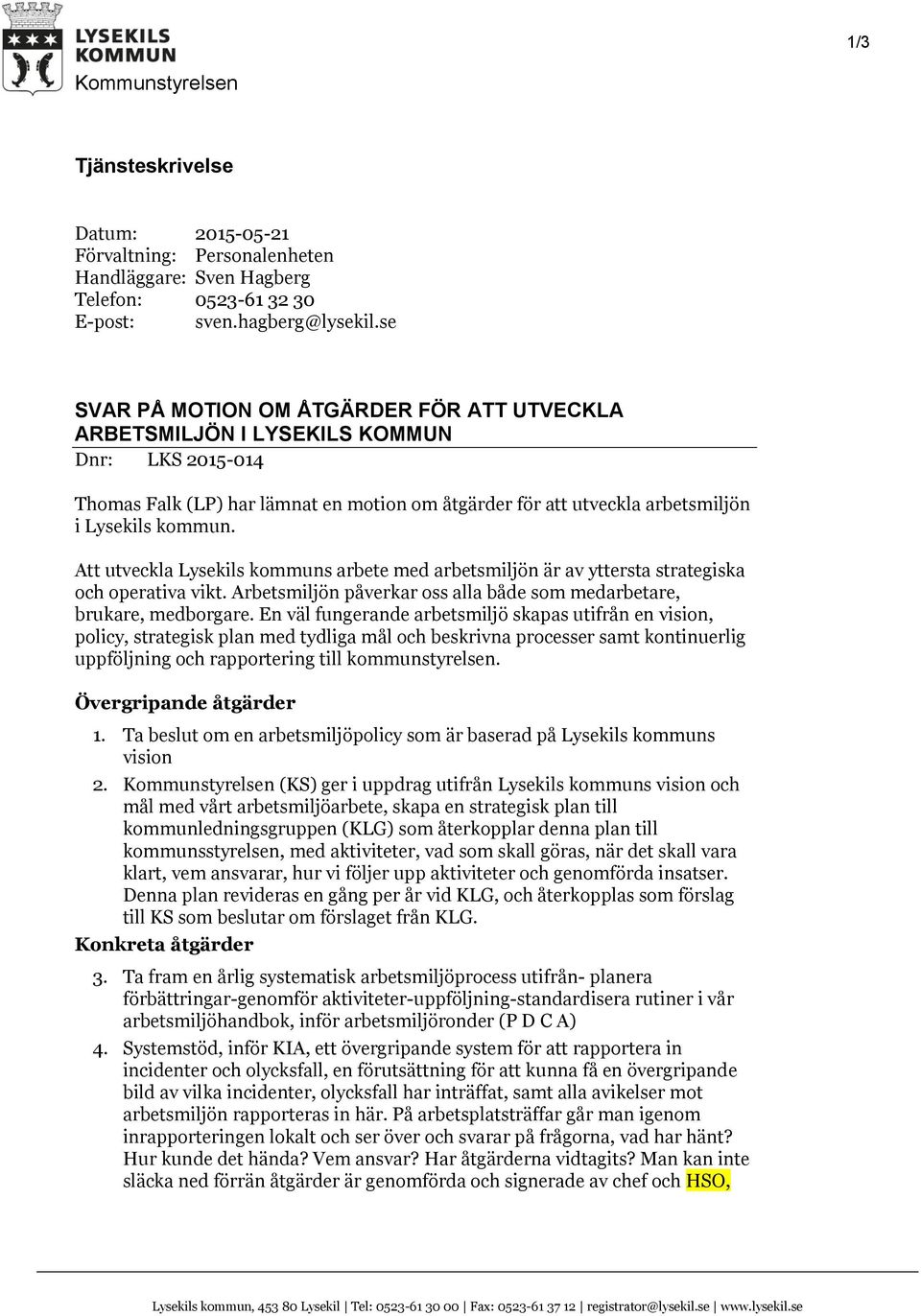 LYSEKILS KOMMUN
Kommunstyrelsen

1/3

Tjänsteskrivelse

Datum: 2015-05-21
Förvaltning: Personalenheten
Handläggare: Sven Hagberg
Telefon: 0523-61 32 30
E-post: sven.hagberg@lysekil.se

SVAR PÅ MOTION OM ÅTGÄRDER FÖR ATT UTVECKLA ARBETSMILJÖN I LYSEKILS KOMMUN

Dnr: LKS 2015-014

Thomas Falk (LP) har lämnat en motion om åtgärder för att utveckla arbetsmiljön i Lysekils kommun.

Att utveckla Lysekils kommuns arbete med arbetsmiljön är av yttersta strategiska och operativa vikt. Arbetsmiljön påverkar oss alla både som medarbetare, brukare, medborgare. En väl fungerande arbetsmiljö skapas utifrån en vision, policy, strategisk plan med tydliga mål och beskrivna processer samt kontinuerlig uppföljning och rapportering till kommunstyrelsen.

Övergripande åtgärder

1. Ta beslut om en arbetsmiljöpolicy som är baserad på Lysekils kommuns vision
2. Kommunstyrelsen (KS) ger i uppdrag utifrån Lysekils kommuns vision och mål med vårt arbetsmiljöarbete, skapa en strategisk plan till kommunledningsgruppen (KLG) som återkopplar denna plan till kommunsstyrelsen, med aktiviteter, vad som skall göras, när det skall vara klart, vem ansvarar, hur vi följer upp aktiviteter och genomförda insatser. Denna plan revideras en gång per år vid KLG, och återkopplas som förslag till KS som beslutar om förslaget från KLG.

Konkreta åtgärder

3. Ta fram en årlig systematisk arbetsmiljöprocess utifrån- planera förbättringar-genomför aktiviteter-uppföljning-standardisera rutiner i vår arbetsmiljöhandbok, inför arbetsmiljöronder (P D C A)
4. Systemstöd, inför KIA, ett övergripande system för att rapportera in incidenter och olycksfall, en förutsättning för att kunna få en övergripande bild av vilka incidenter, olycksfall har inträffat, samt alla avikelser mot arbetsmiljön rapporteras in här. På arbetsplatsträffar går man igenom inrapporteringen lokalt och ser över och svarar på frågorna, vad har hänt? Hur kunde det hända? Vem ansvar? Har åtgärderna vidtagits? Man kan inte släcka ned förrän åtgärder är genomförda och signerade av chef och HSO,

Lysekils kommun, 453 80 Lysekil | Tel: 0523-61 30 00 | Fax: 0523-61 37 12 | registrator@lysekil.se | www.lysekil.se